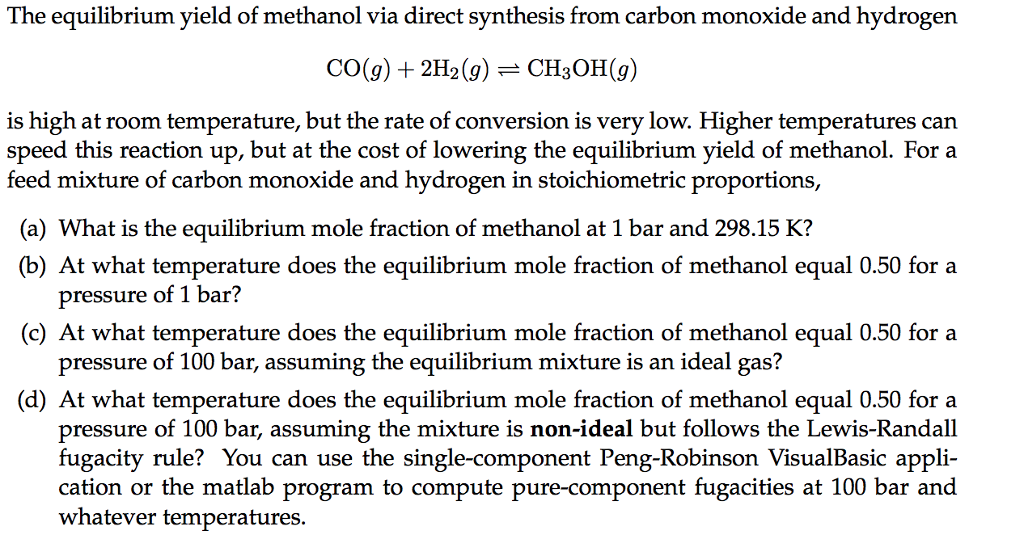 The equilibrium yield of methanol via direct synthesis from carbon monoxide and hydrogen

$CO(g) + 2H_2(g) \rightleftharpoons CH_3OH(g)$

is high at room temperature, but the rate of conversion is very low. Higher temperatures can speed this reaction up, but at the cost of lowering the equilibrium yield of methanol. For a feed mixture of carbon monoxide and hydrogen in stoichiometric proportions,

(a) What is the equilibrium mole fraction of methanol at 1 bar and 298.15 K?

(b) At what temperature does the equilibrium mole fraction of methanol equal 0.50 for a pressure of 1 bar?

(c) At what temperature does the equilibrium mole fraction of methanol equal 0.50 for a pressure of 100 bar, assuming the equilibrium mixture is an ideal gas?

(d) At what temperature does the equilibrium mole fraction of methanol equal 0.50 for a pressure of 100 bar, assuming the mixture is **non-ideal** but follows the Lewis-Randall fugacity rule? You can use the single-component Peng-Robinson VisualBasic application or the matlab program to compute pure-component fugacities at 100 bar and whatever temperatures.